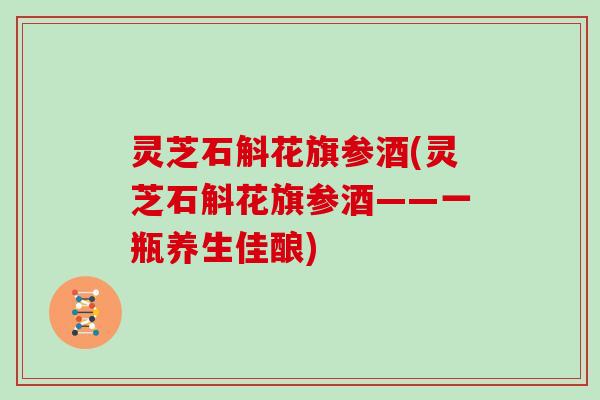 灵芝石斛花旗参酒(灵芝石斛花旗参酒——一瓶养生佳酿)